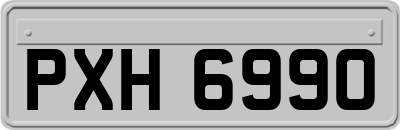 PXH 6990